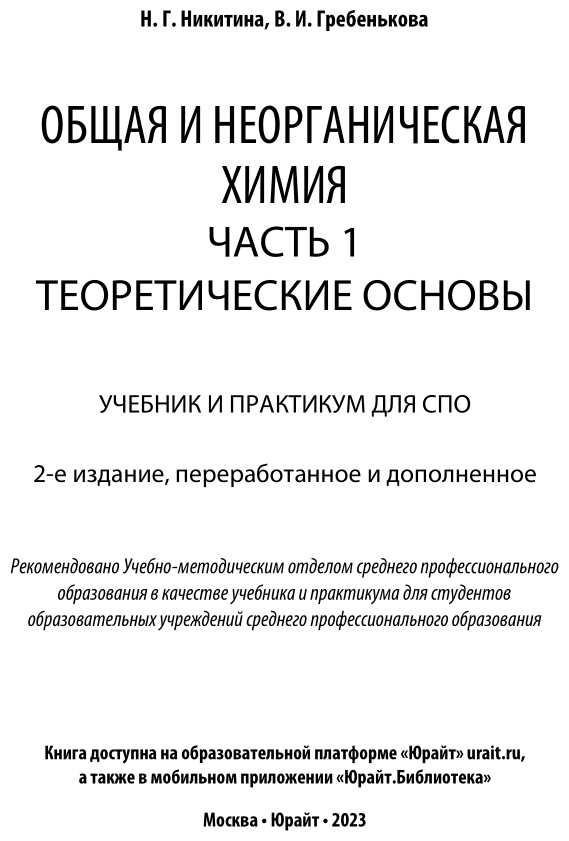 Н. Г. Никитина, В. И. Гребенькова

ОБЩАЯ И НЕОРГАНИЧЕСКАЯ ХИМИЯ
ЧАСТЬ 1
ТЕОРЕТИЧЕСКИЕ ОСНОВЫ

УЧЕБНИК И ПРАКТИКУМ ДЛЯ СПО

2-е издание, переработанное и дополненное

Рекомендовано Учебно-методическим отделом среднего профессионального образования в качестве учебника и практикума для студентов образовательных учреждений среднего профессионального образования

Книга доступна на образовательной платформе «Юрайт» urait.ru, а также в мобильном приложении «Юрайт.Библиотека»

Москва • Юрайт • 2023